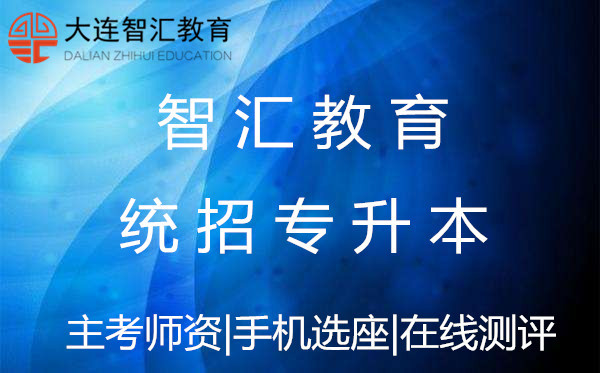 大连智汇教育
DALIAN ZHIHUI EDUCATION

智汇教育

统招专升本

主考师资|手机选座|在线测评